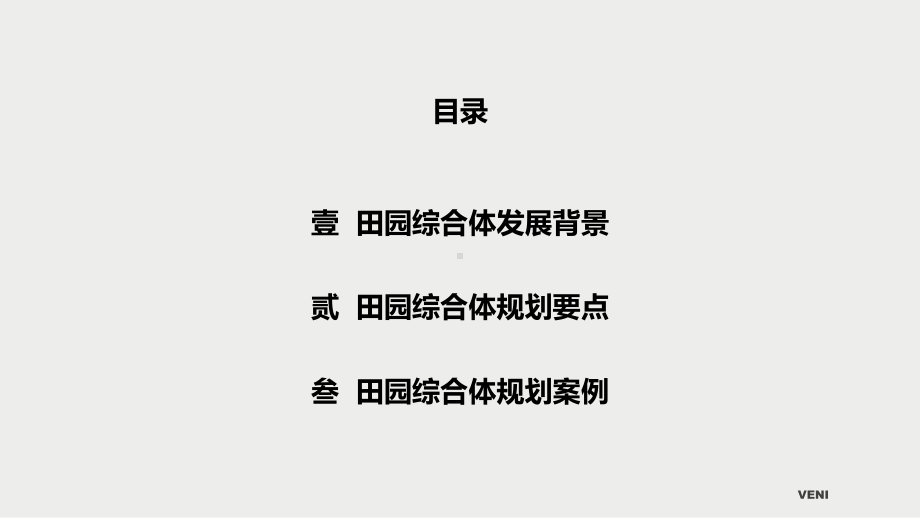 目录

壹 田园综合体发展背景

贰 田园综合体规划要点

叁 田园综合体规划案例

VENI